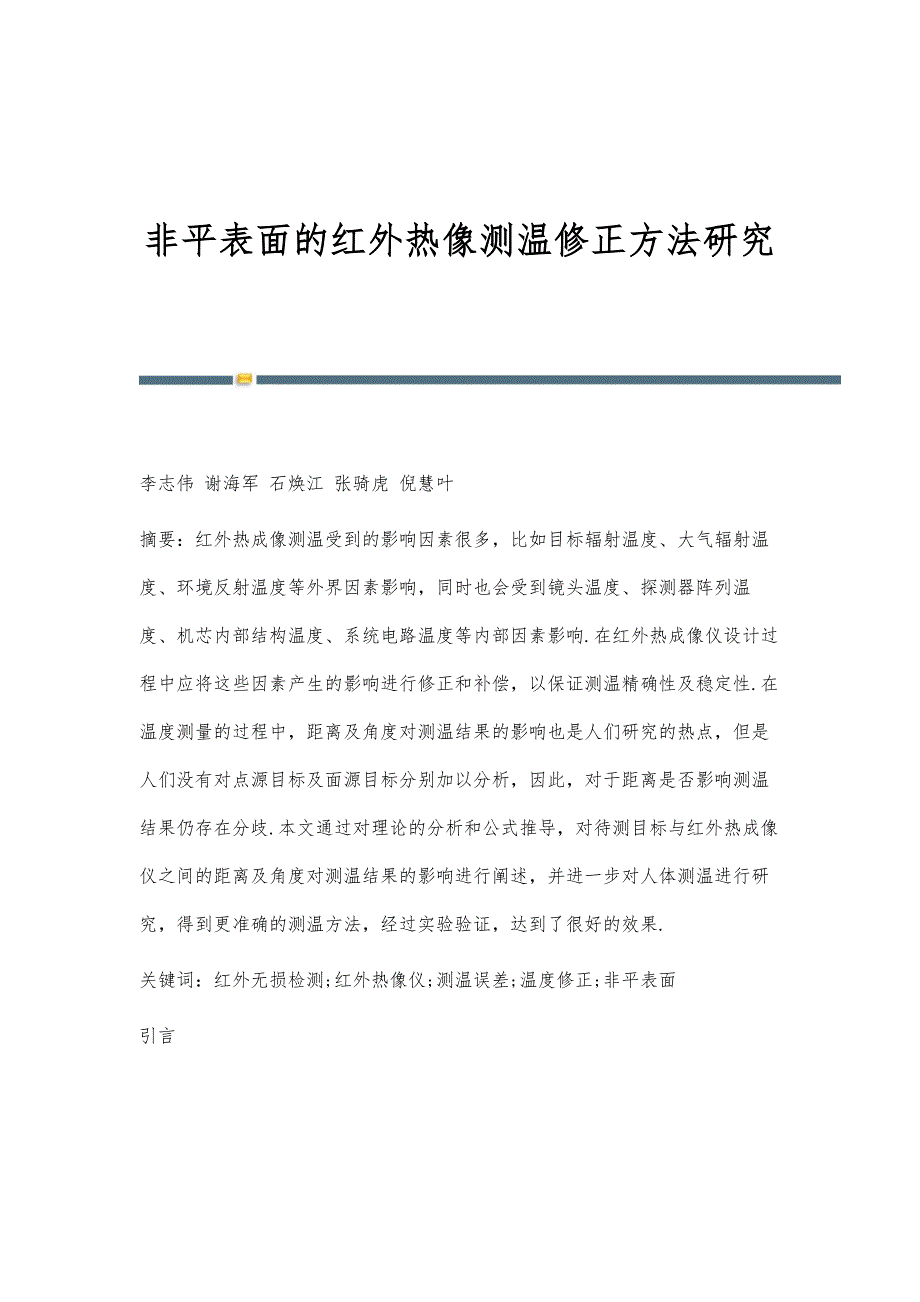 非平表面的红外热像测温修正方法研究

李志伟 谢海军 石焕江 张骑虎 倪慧叶

摘要：红外热成像测温受到的影响因素很多，比如目标辐射温度、大气辐射温度、环境反射温度等外界因素影响，同时也会受到镜头温度、探测器阵列温度、机芯内部结构温度、系统电路温度等内部因素影响.在红外热成像仪设计过程中应将这些因素产生的影响进行修正和补偿，以保证测温精确性及稳定性.在温度测量的过程中，距离及角度对测温结果的影响也是人们研究的热点，但是人们没有对点源目标及面源目标分别加以分析，因此，对于距离是否影响测温结果仍存在分歧.本文通过对理论的分析和公式推导，对待测目标与红外热成像仪之间的距离及角度对测温结果的影响进行阐述，并进一步对人体测温进行研究，得到更准确的测温方法，经过实验验证，达到了很好的效果.

关键词：红外无损检测;红外热像仪;测温误差;温度修正;非平表面

引言